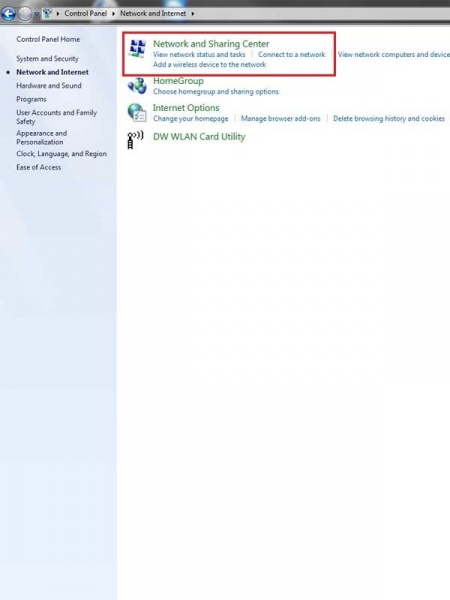 Control Panel ▸ Network and Internet ▸

Control Panel Home

System and Security

Network and Internet

Hardware and Sound

Programs

User Accounts and Family Safety

Appearance and Personalization

Clock, Language, and Region

Ease of Access

Network and Sharing Center
View network status and tasks | Connect to a network | View network computers and device
Add a wireless device to the network

HomeGroup
Choose homegroup and sharing options

Internet Options
Change your homepage | Manage browser add-ons | Delete browsing history and cookies

DW WLAN Card Utility